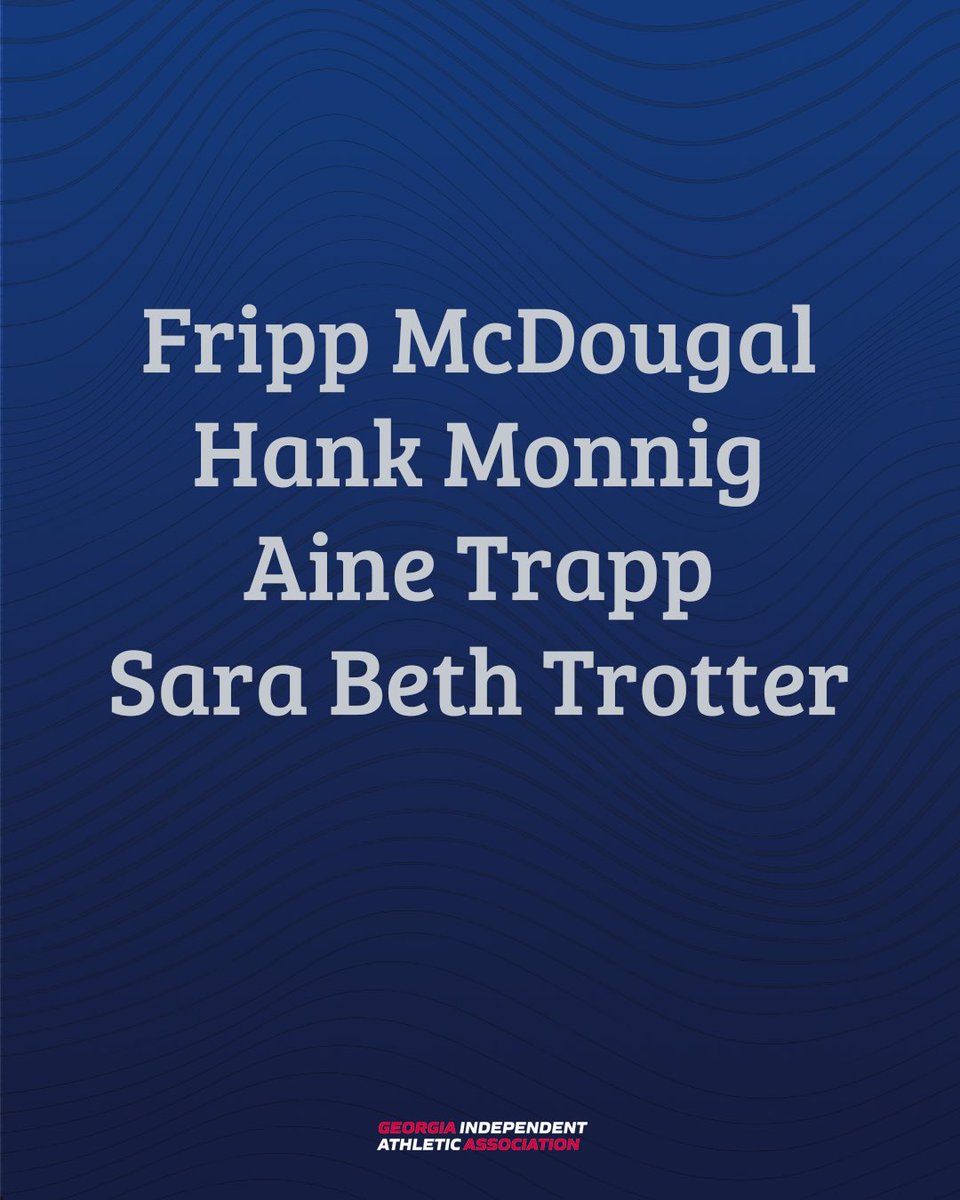 Fripp McDougal
Hank Monnig
Aine Trapp
Sara Beth Trotter

GEORGIA INDEPENDENT
ATHLETIC ASSOCIATION